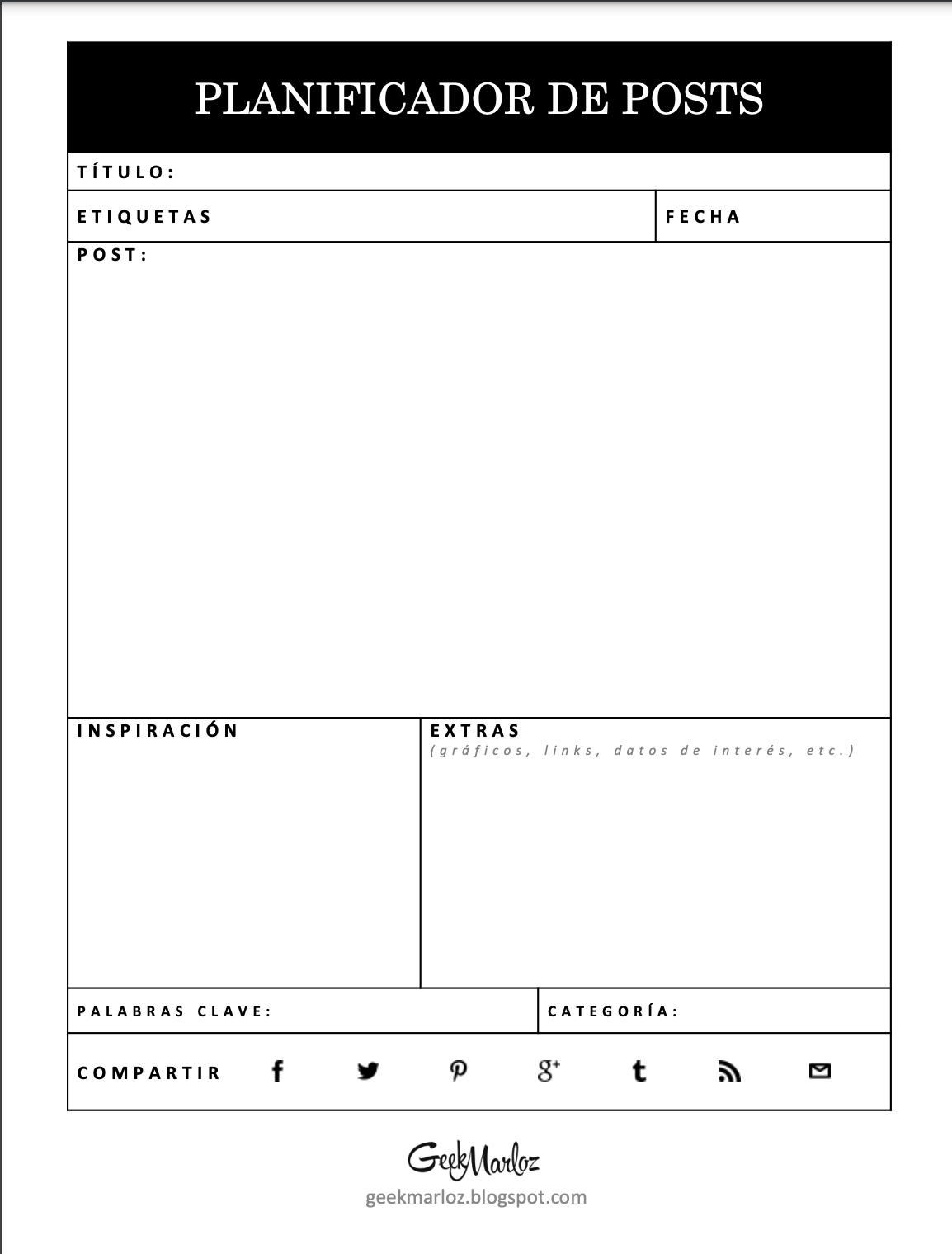 PLANIFICADOR DE POSTS

TÍTULO:

ETIQUETAS

FECHA

POST:

INSPIRACIÓN

EXTRAS
(gráficos, links, datos de interés, etc.)

PALABRAS CLAVE:

CATEGORÍA:

COMPARTIR

GeekMarloz
geekmarloz.blogspot.com